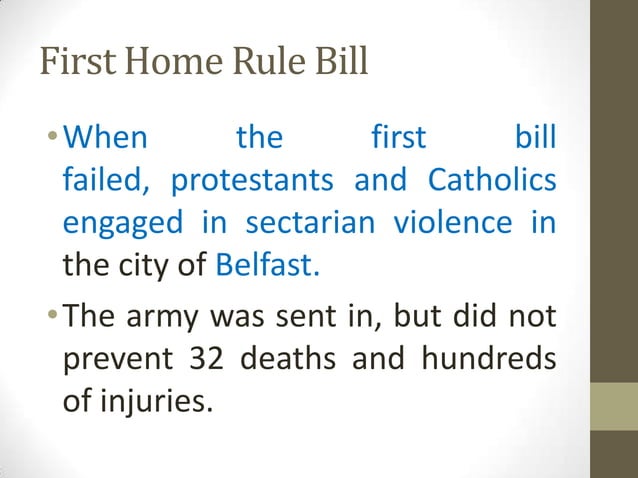 First Home Rule Bill

• When the first bill failed, protestants and Catholics engaged in sectarian violence in the city of Belfast.

• The army was sent in, but did not prevent 32 deaths and hundreds of injuries.